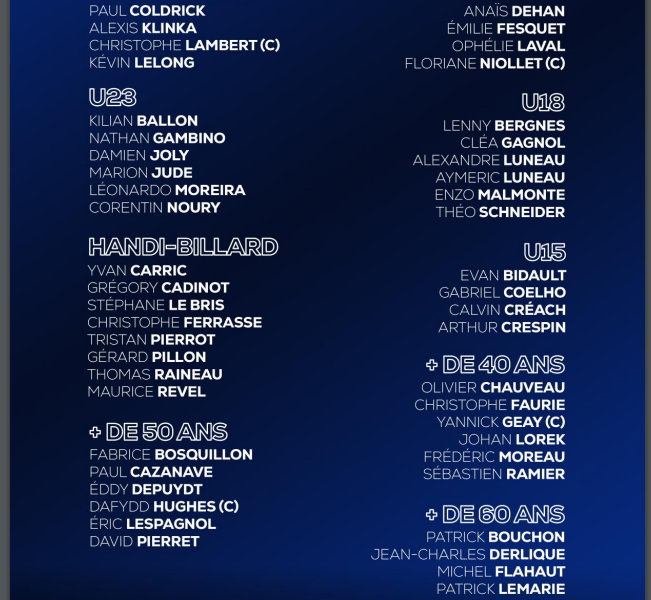 PAUL COLDRICK
ALEXIS KLINKA
CHRISTOPHE LAMBERT (C)
KÉVIN LELONG

U23
KILIAN BALLON
NATHAN GAMBINO
DAMIEN JOLY
MARION JUDE
LÉONARDO MOREIRA
CORENTIN NOURY

HANDI-BILLARD
YVAN CARRIC
GRÉGORY CADINOT
STÉPHANE LE BRIS
CHRISTOPHE FERRASSE
TRISTAN PIERROT
GÉRARD PILLON
THOMAS RAINEAU
MAURICE REVEL

+ DE 50 ANS
FABRICE BOSQUILLON
PAUL CAZANAVE
ÉDDY DEPUYDT
DAFYDD HUGHES (C)
ÉRIC LESPAGNOL
DAVID PIERRET

ANAÏS DEHAN
ÉMILIE FESQUET
OPHÉLIE LAVAL
FLORIANE NIOLLET (C)

U18
LENNY BERGNES
CLÉA GAGNOL
ALEXANDRE LUNEAU
AYMERIC LUNEAU
ENZO MALMONTE
THÉO SCHNEIDER

U15
EVAN BIDAULT
GABRIEL COELHO
CALVIN CRÉACH
ARTHUR CRESPIN

+ DE 40 ANS
OLIVIER CHAUVEAU
CHRISTOPHE FAURIE
YANNICK GEAY (C)
JOHAN LOREK
FRÉDÉRIC MOREAU
SÉBASTIEN RAMIER

+ DE 60 ANS
PATRICK BOUCHON
JEAN-CHARLES DERLIQUE
MICHEL FLAHAUT
PATRICK LEMARIE